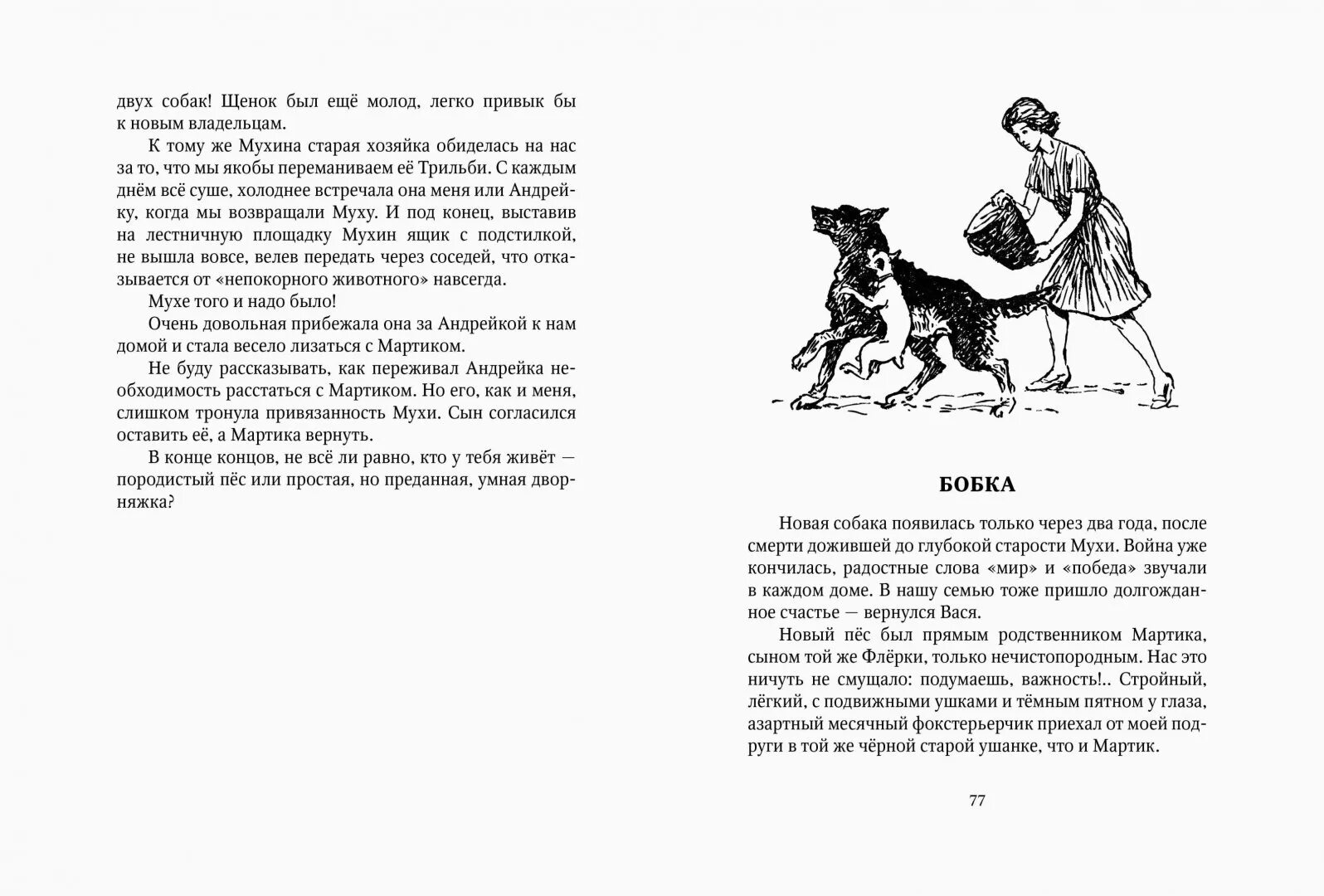 двух собак! Щенок был ещё молод, легко привык бы к новым владельцам.

К тому же Мухина старая хозяйка обиделась на нас за то, что мы якобы переманиваем её Трильби. С каждым днём всё суше, холоднее встречала она меня или Андрейку, когда мы возвращали Муху. И под конец, выставив на лестничную площадку Мухин ящик с подстилкой, не вышла вовсе, велев передать через соседей, что отказывается от «непокорного животного» навсегда.

Мухе того и надо было!

Очень довольная прибежала она за Андрейкой к нам домой и стала весело лизаться с Мартиком.

Не буду рассказывать, как переживал Андрейка необходимость расстаться с Мартиком. Но его, как и меня, слишком тронула привязанность Мухи. Сын согласился оставить её, а Мартика вернуть.

В конце концов, не всё ли равно, кто у тебя живёт — породистый пёс или простая, но преданная, умная дворняжка?

БОБКА

Новая собака появилась только через два года, после смерти дожившей до глубокой старости Мухи. Война уже кончилась, радостные слова «мир» и «победа» звучали в каждом доме. В нашу семью тоже пришло долгожданное счастье — вернулся Вася.

Новый пёс был прямым родственником Мартика, сыном той же Флёрки, только нечистопородным. Нас это ничуть не смущало: подумаешь, важность!.. Стройный, лёгкий, с подвижными ушками и тёмным пятном у глаза, азартный месячный фокстерьерчик приехал от моей подруги в той же чёрной старой ушанке, что и Мартик.

77